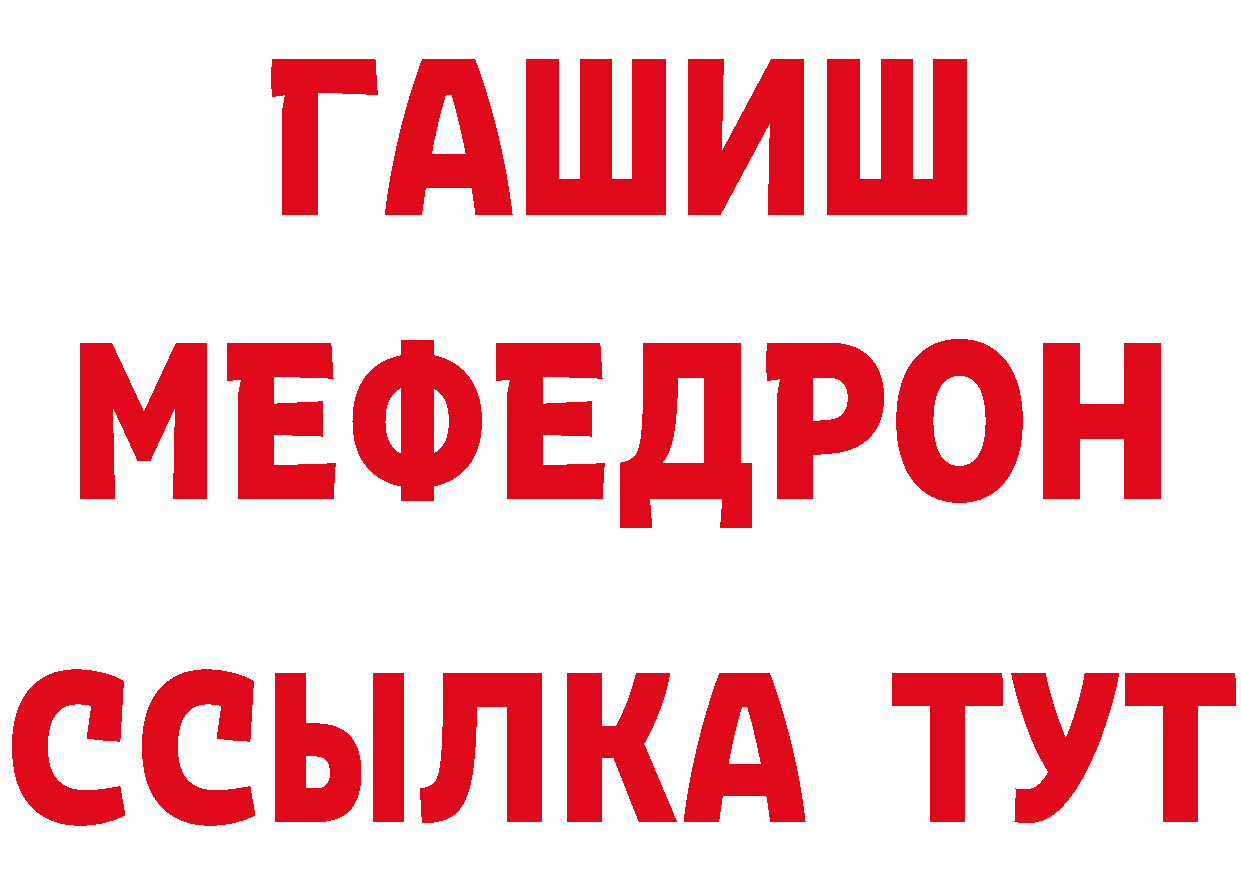 ГАШИШ
МЕФЕДРОН
ССЫЛКА ТУТ